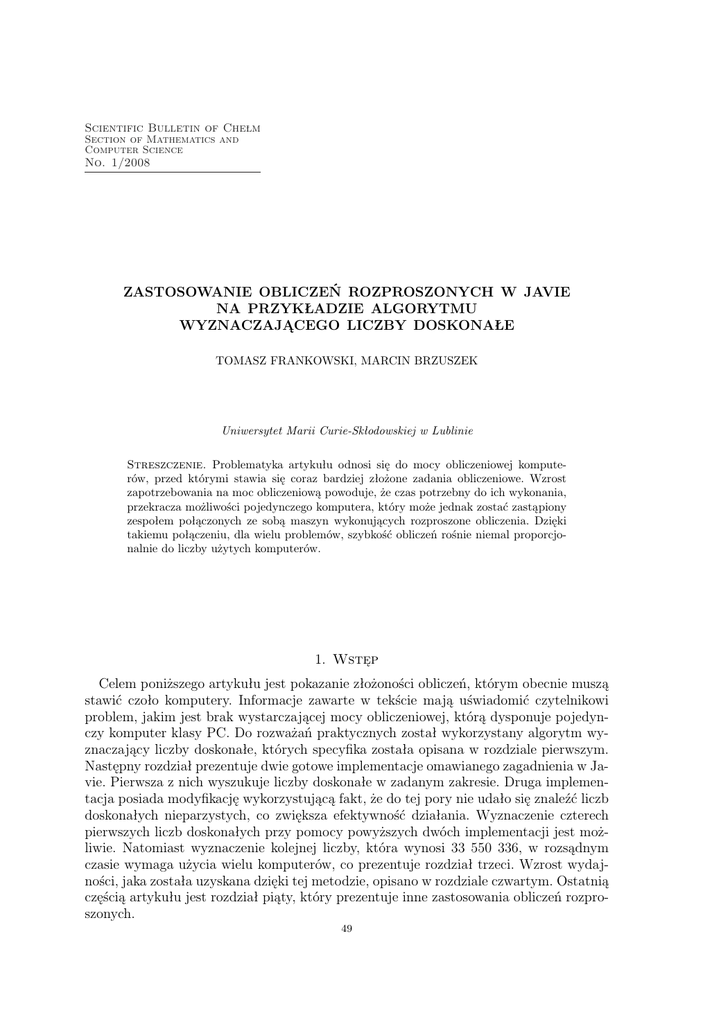 Scientific Bulletin of Chełm
Section of Mathematics and Computer Science
No. 1/2008

ZASTOSOWANIE OBLICZEŃ ROZPROSZONYCH W JAVIE NA PRZYKŁADZIE ALGORYTMU WYZNACZAJĄCEGO LICZBY DOSKONAŁE

TOMASZ FRANKOWSKI, MARCIN BRZUSZEK

Uniwersytet Marii Curie-Skłodowskiej w Lublinie

Streszczenie. Problematyka artykułu odnosi się do mocy obliczeniowej komputerów, przed którymi stawia się coraz bardziej złożone zadania obliczeniowe. Wzrost zapotrzebowania na moc obliczeniową powoduje, że czas potrzebny do ich wykonania, przekracza możliwości pojedynczego komputera, który może jednak zostać zastąpiony zespołem połączonych ze sobą maszyn wykonujących rozproszone obliczenia. Dzięki takiemu połączeniu, dla wielu problemów, szybkość obliczeń rośnie niemal proporcjonalnie do liczby użytych komputerów.

1. Wstęp

Celem poniższego artykułu jest pokazanie złożoności obliczeń, którym obecnie muszą stawić czoło komputery. Informacje zawarte w tekście mają uświadomić czytelnikowi problem, jakim jest brak wystarczającej mocy obliczeniowej, którą dysponuje pojedynczy komputer klasy PC. Do rozważań praktycznych został wykorzystany algorytm wyznaczający liczby doskonałe, których specyfika została opisana w rozdziale pierwszym. Następny rozdział prezentuje dwie gotowe implementacje omawianego zagadnienia w Javie. Pierwsza z nich wyszukuje liczby doskonałe w zadanym zakresie. Druga implementacja posiada modyfikację wykorzystującą fakt, że do tej pory nie udało się znaleźć liczb doskonałych nieparzystych, co zwiększa efektywność działania. Wyznaczenie czterech pierwszych liczb doskonałych przy pomocy powyższych dwóch implementacji jest możliwie. Natomiast wyznaczenie kolejnej liczby, która wynosi 33 550 336, w rozsądnym czasie wymaga użycia wielu komputerów, co prezentuje rozdział trzeci. Wzrost wydajności, jaka została uzyskana dzięki tej metodzie, opisano w rozdziale czwartym. Ostatnią częścią artykułu jest rozdział piąty, który prezentuje inne zastosowania obliczeń rozproszonych.

49